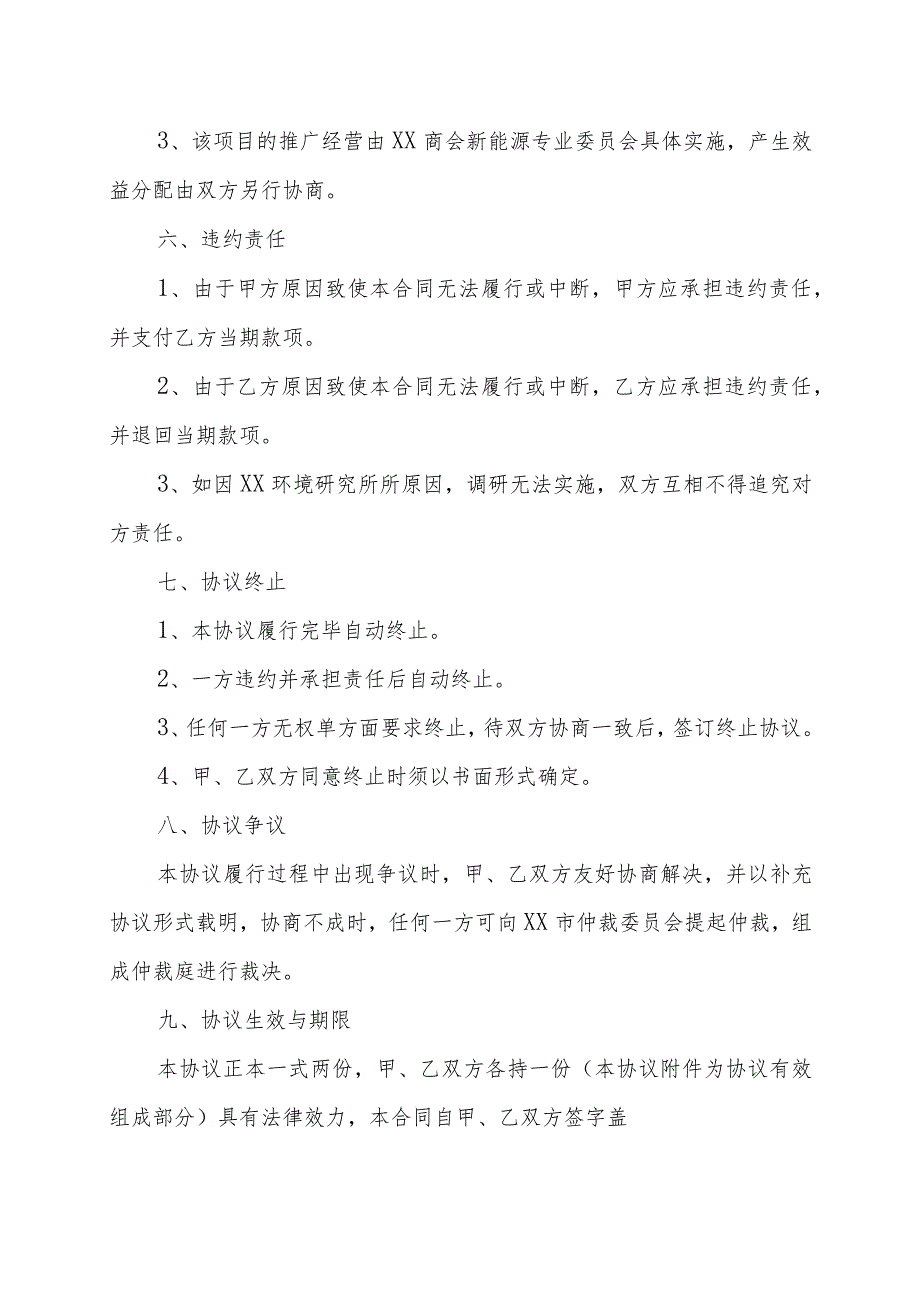 3、该项目的推广经营由XX商会新能源专业委员会具体实施，产生效益分配由双方另行协商。

六、违约责任

1、由于甲方原因致使本合同无法履行或中断，甲方应承担违约责任，并支付乙方当期款项。

2、由于乙方原因致使本合同无法履行或中断，乙方应承担违约责任，并退回当期款项。

3、如因XX环境研究所所原因，调研无法实施，双方互相不得追究对方责任。

七、协议终止

1、本协议履行完毕自动终止。

2、一方违约并承担责任后自动终止。

3、任何一方无权单方面要求终止，待双方协商一致后，签订终止协议。

4、甲、乙双方同意终止时须以书面形式确定。

八、协议争议

本协议履行过程中出现争议时，甲、乙双方友好协商解决，并以补充协议形式载明，协商不成时，任何一方可向XX市仲裁委员会提起仲裁，组成仲裁庭进行裁决。

九、协议生效与期限

本协议正本一式两份，甲、乙双方各持一份（本协议附件为协议有效组成部分）具有法律效力，本合同自甲、乙双方签字盖